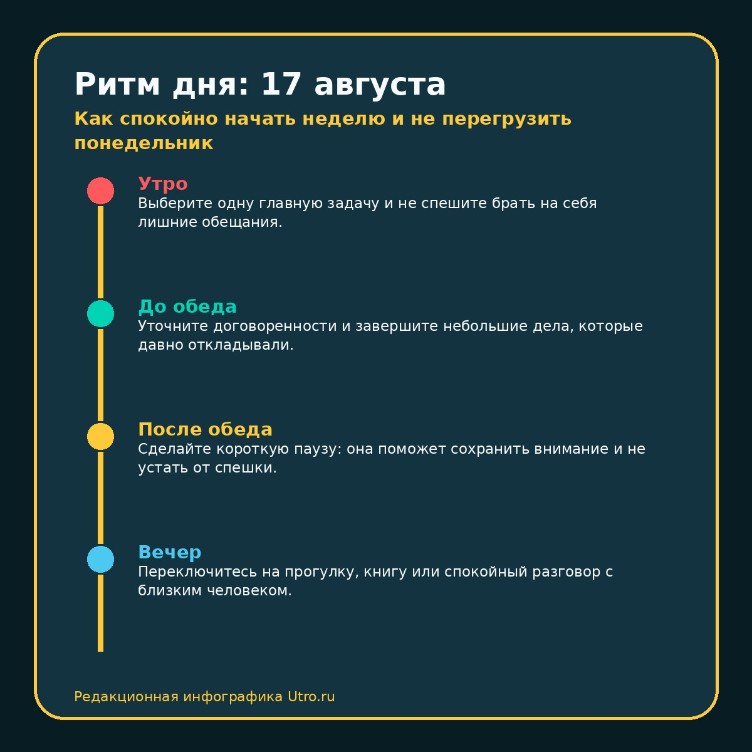 Ритм дня: 17 августа

Как спокойно начать неделю и не перегрузить понедельник

Утро
Выберите одну главную задачу и не спешите брать на себя лишние обещания.

До обеда
Уточните договоренности и завершите небольшие дела, которые давно откладывали.

После обеда
Сделайте короткую паузу: она поможет сохранить внимание и не устать от спешки.

Вечер
Переключитесь на прогулку, книгу или спокойный разговор с близким человеком.

Редакционная инфографика Utro.ru